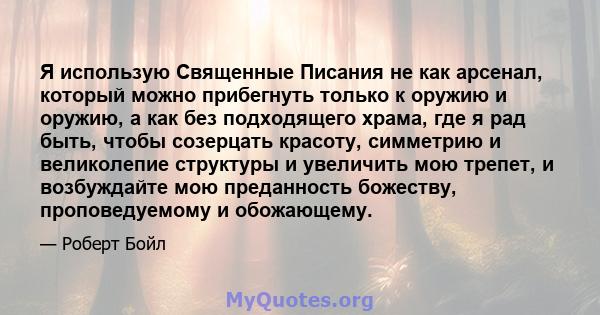 Я использую Священные Писания не как арсенал, который можно прибегнуть только к оружию и оружию, а как без подходящего храма, где я рад быть, чтобы созерцать красоту, симметрию и великолепие структуры и увеличить мою трепет, и возбуждайте мою преданность божеству, проповедуемому и обожающему.

— Роберт Бойл

MyQuotes.org